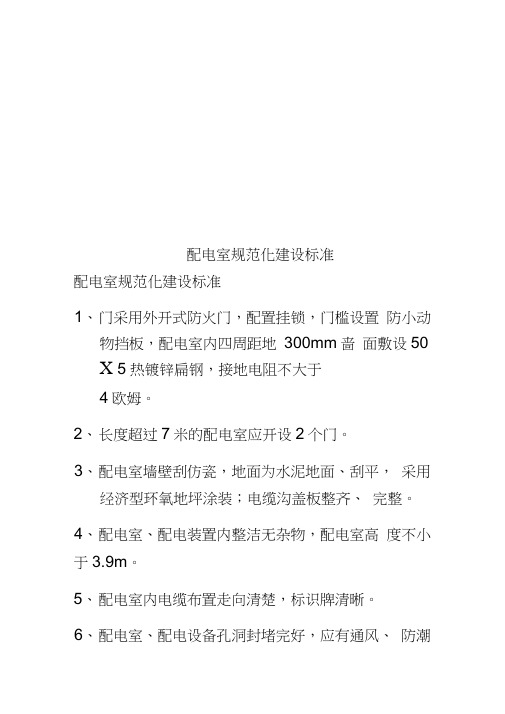 配电室规范化建设标准

配电室规范化建设标准

1、门采用外开式防火门，配置挂锁，门槛设置 防小动物挡板，配电室内四周距地 300mm 啬 面敷设 50 X 5 热镀锌扁钢，接地电阻不大于 4 欧姆。

2、长度超过 7 米的配电室应开设 2 个门。

3、配电室墙壁刮仿瓷，地面为水泥地面、刮平， 采用经济型环氧地坪涂装；电缆沟盖板整齐、 完整。

4、配电室、配电装置内整洁无杂物，配电室高 度不小于 3.9m。

5、配电室内电缆布置走向清楚，标识牌清晰。

6、配电室、配电设备孔洞封堵完好，应有通风、 防潮